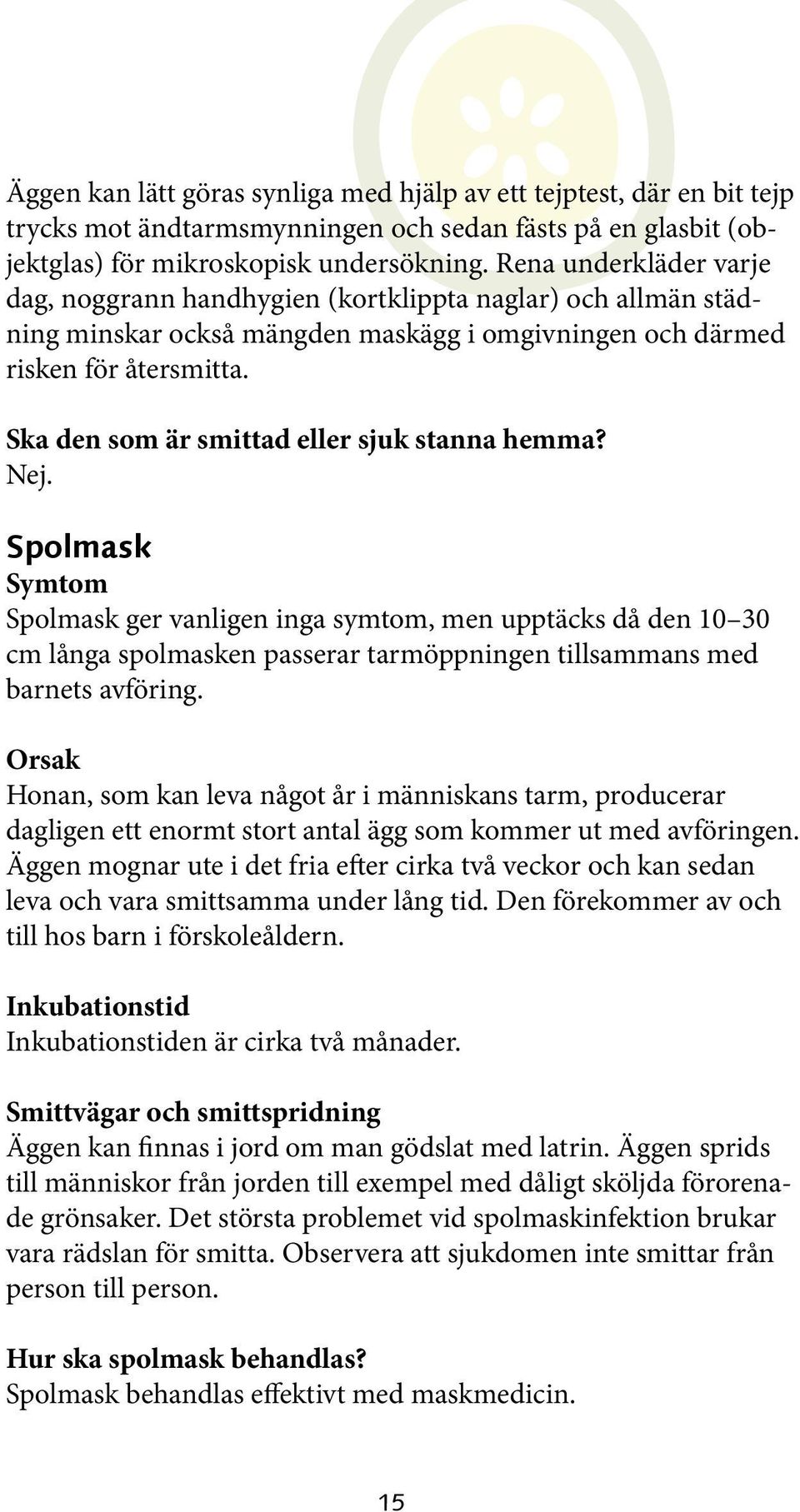 Äggen kan lätt göras synliga med hjälp av ett tejptest, där en bit tejp trycks mot ändtarmsmynningen och sedan fästs på en glasbit (objektglas) för mikroskopisk undersökning. Rena underkläder varje dag, noggrann handhygien (kortklippta naglar) och allmän städning minskar också mängden maskägg i omgivningen och därmed risken för återsmitta.

Ska den som är smittad eller sjuk stanna hemma?
Nej.

Spolmask
Symtom
Spolmask ger vanligen inga symtom, men upptäcks då den 10–30 cm långa spolmasken passerar tarmöppningen tillsammans med barnets avföring.

Orsak
Honan, som kan leva något år i människans tarm, producerar dagligen ett enormt stort antal ägg som kommer ut med avföringen. Äggen mognar ute i det fria efter cirka två veckor och kan sedan leva och vara smittsamma under lång tid. Den förekommer av och till hos barn i förskoleåldern.

Inkubationstid
Inkubationstiden är cirka två månader.

Smittvägar och smittspridning
Äggen kan finnas i jord om man gödslat med latrin. Äggen sprids till människor från jorden till exempel med dåligt sköljda förorenade grönsaker. Det största problemet vid spolmaskinfektion brukar vara rädslan för smitta. Observera att sjukdomen inte smittar från person till person.

Hur ska spolmask behandlas?
Spolmask behandlas effektivt med maskmedicin.

15